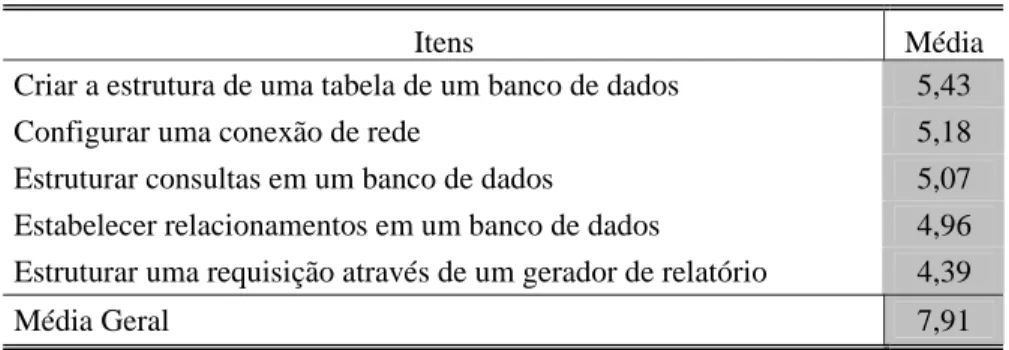 | Itens | Média |
|---|---|
| Criar a estrutura de uma tabela de um banco de dados | 5,43 |
| Configurar uma conexão de rede | 5,18 |
| Estruturar consultas em um banco de dados | 5,07 |
| Estabelecer relacionamentos em um banco de dados | 4,96 |
| Estruturar uma requisição através de um gerador de relatório | 4,39 |
| Média Geral | 7,91 |